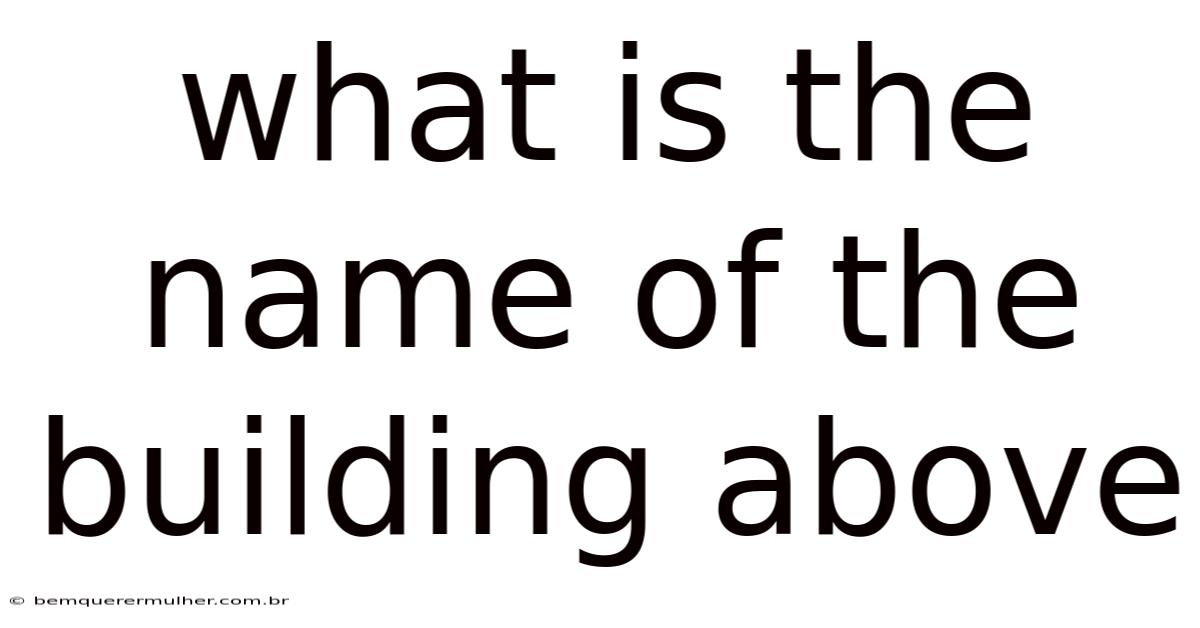 what is the name of the building above

© bemquerermulher.com.br